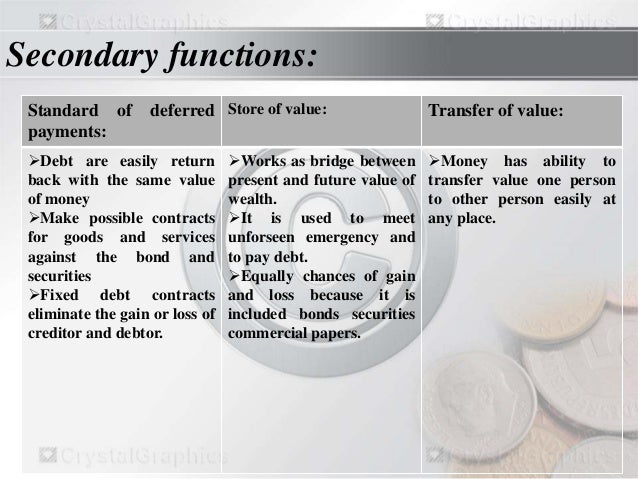 Secondary functions:

| Standard of deferred payments: | Store of value: | Transfer of value: |
|---|---|---|
| ➢Debt are easily return back with the same value of money ➢Make possible contracts for goods and services against the bond and securities ➢Fixed debt contracts eliminate the gain or loss of creditor and debtor. | ➢Works as bridge between present and future value of wealth. ➢It is used to meet unforseen emergency and to pay debt. ➢Equally chances of gain and loss because it is included bonds securities commercial papers. | ➢Money has ability to transfer value one person to other person easily at any place. |

CrystalGraphics